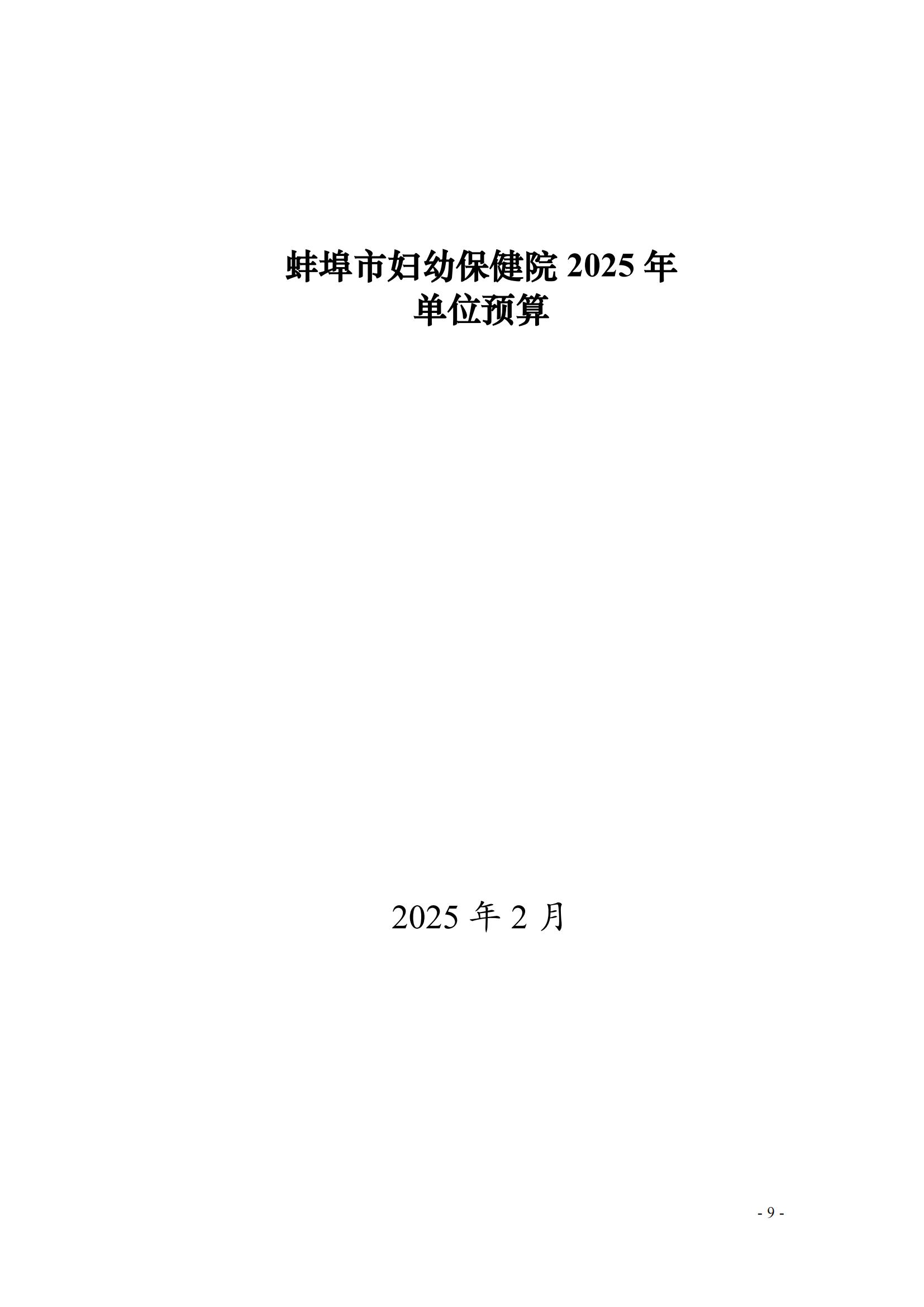 蚌埠市妇幼保健院 2025 年
单位预算

2025 年 2 月

- 9 -